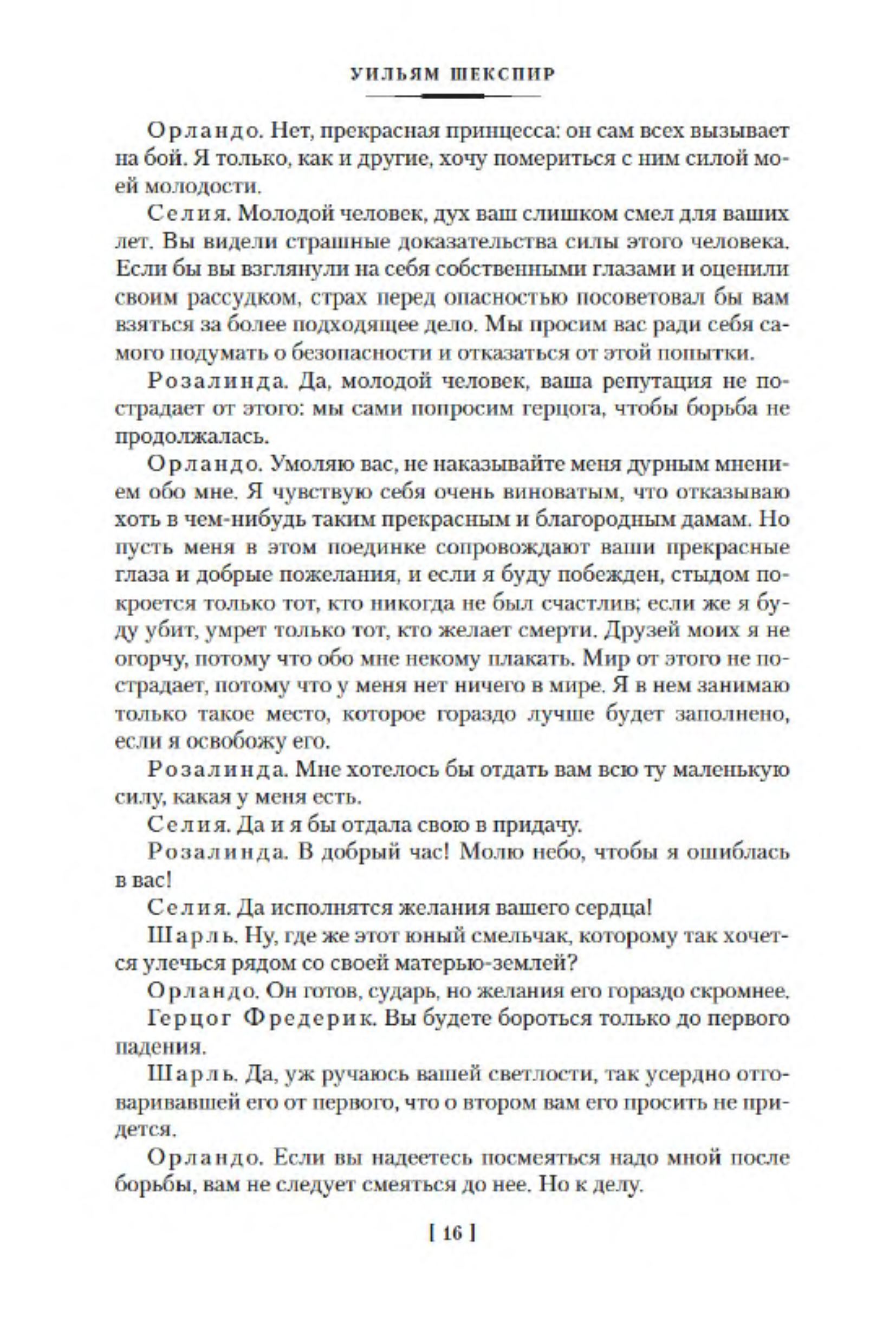 УИЛЬЯМ ШЕКСПИР

Орландо. Нет, прекрасная принцесса: он сам всех вызывает на бой. Я только, как и другие, хочу помериться с ним силой моей молодости.

Селия. Молодой человек, дух ваш слишком смел для ваших лет. Вы видели страшные доказательства силы этого человека. Если бы вы взглянули на себя собственными глазами и оценили своим рассудком, страх перед опасностью посоветовал бы вам взяться за более подходящее дело. Мы просим вас ради себя самого подумать о безопасности и отказаться от этой попытки.

Розалинда. Да, молодой человек, ваша репутация не пострадает от этого: мы сами попросим герцога, чтобы борьба не продолжалась.

Орландо. Умоляю вас, не наказывайте меня дурным мнением обо мне. Я чувствую себя очень виноватым, что отказываю хоть в чем-нибудь таким прекрасным и благородным дамам. Но пусть меня в этом поединке сопровождают ваши прекрасные глаза и добрые пожелания, и если я буду побежден, стыдом покроется только тот, кто никогда не был счастлив; если же я буду убит, умрет только тот, кто желает смерти. Друзей моих я не огорчу, потому что обо мне некому плакать. Мир от этого не пострадает, потому что у меня нет ничего в мире. Я в нем занимаю только такое место, которое гораздо лучше будет заполнено, если я освобожу его.

Розалинда. Мне хотелось бы отдать вам всю ту маленькую силу, какая у меня есть.

Селия. Да и я бы отдала свою в придачу.

Розалинда. В добрый час! Молю небо, чтобы я ошиблась в вас!

Селия. Да исполнятся желания вашего сердца!

Шарль. Ну, где же этот юный смельчак, которому так хочется улечься рядом со своей матерью-землей?

Орландо. Он готов, сударь, но желания его гораздо скромнее.

Герцог Фредерик. Вы будете бороться только до первого падения.

Шарль. Да, уж ручаюсь вашей светлости, так усердно отговаривавшей его от первого, что о втором вам его просить не придется.

Орландо. Если вы надеетесь посмеяться надо мной после борьбы, вам не следует смеяться до нее. Но к делу.

[ 16 ]